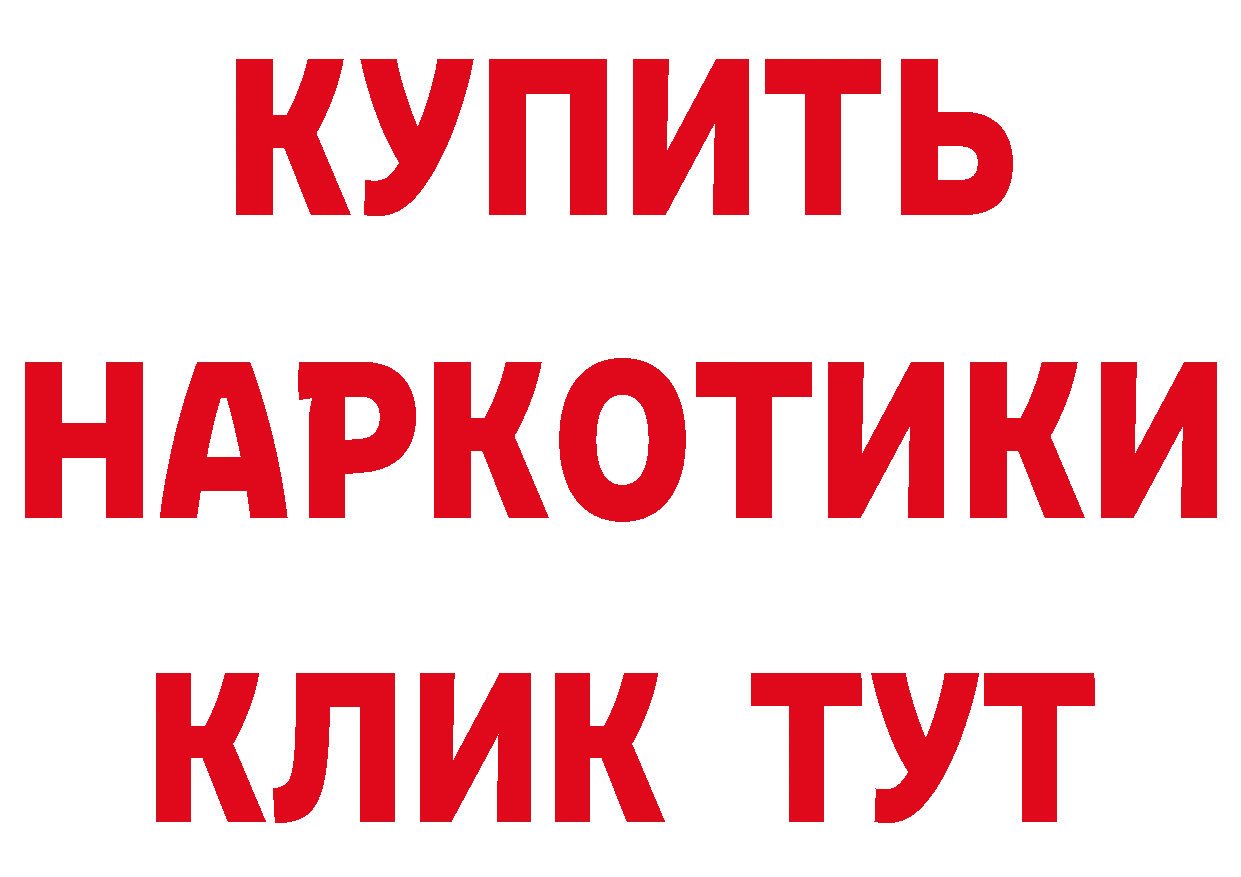 КУПИТЬ НАРКОТИКИ КЛИК ТУТ